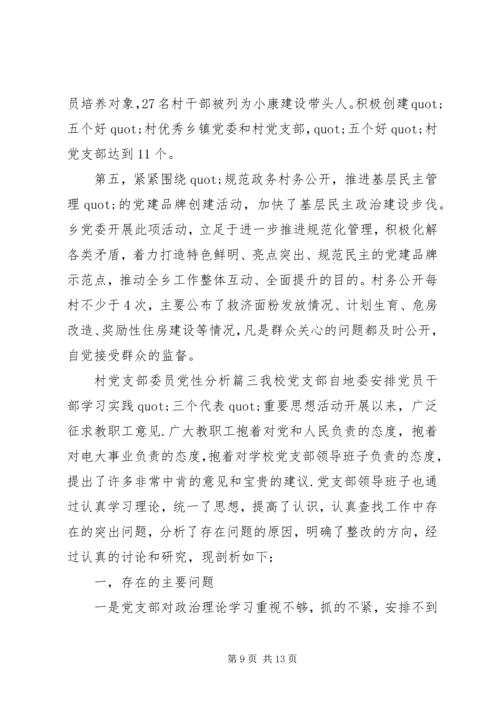 员培养对象,27名村干部被列为小康建设带头人。积极创建quot;五个好quot;村优秀乡镇党委和村党支部,quot;五个好quot;村党支部达到11个。

第五，紧紧围绕quot;规范政务村务公开，推进基层民主管理quot;的党建品牌创建活动，加快了基层民主政治建设步伐。乡党委开展此项活动，立足于进一步推进规范化管理，积极化解各类矛盾，着力打造特色鲜明、亮点突出、规范民主的党建品牌示范点，推动全乡工作整体互动、全面提升的目的。村务公开每村不少于4次，主要公布了救济面粉发放情况、计划生育、危房改造、奖励性住房建设等情况,凡是群众关心的问题都及时公开，自觉接受群众的监督。

村党支部委员党性分析篇三我校党支部自地委安排党员干部学习实践quot;三个代表quot;重要思想活动开展以来，广泛征求教职工意见.广大教职工抱着对党和人民负责的态度，抱着对电大事业负责的态度,抱着对学校党支部领导班子负责的态度，提出了许多非常中肯的意见和宝贵的建议.党支部领导班子也通过认真学习理论，统一了思想，提高了认识，认真查找工作中存在的突出问题，分析了存在问题的原因，明确了整改的方向，经过认真的讨论和研究，现剖析如下：

一，存在的主要问题

一是党支部对政治理论学习重视不够，抓的不紧，安排不到

第9页 共13页